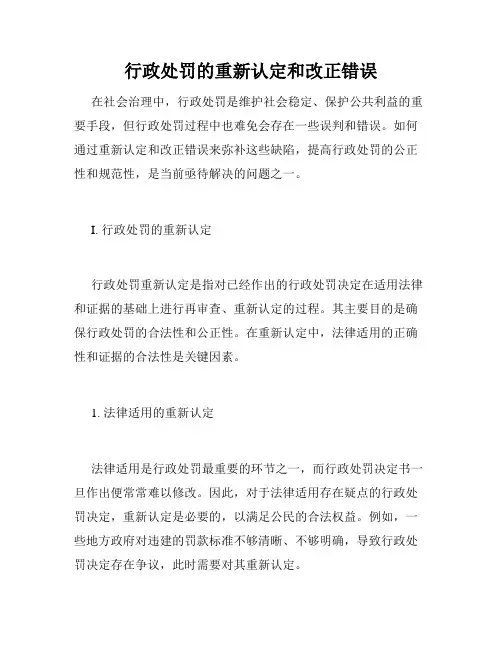 行政处罚的重新认定和改正错误

在社会治理中，行政处罚是维护社会稳定、保护公共利益的重要手段，但行政处罚过程中也难免会存在一些误判和错误。如何通过重新认定和改正错误来弥补这些缺陷，提高行政处罚的公正性和规范性，是当前亟待解决的问题之一。

I. 行政处罚的重新认定

行政处罚重新认定是指对已经作出的行政处罚决定在适用法律和证据的基础上进行再审查、重新认定的过程。其主要目的是确保行政处罚的合法性和公正性。在重新认定中，法律适用的正确性和证据的合法性是关键因素。

1. 法律适用的重新认定

法律适用是行政处罚最重要的环节之一，而行政处罚决定书一旦作出便常常难以修改。因此，对于法律适用存在疑点的行政处罚决定，重新认定是必要的，以满足公民的合法权益。例如，一些地方政府对违建的罚款标准不够清晰、不够明确，导致行政处罚决定存在争议，此时需要对其重新认定。